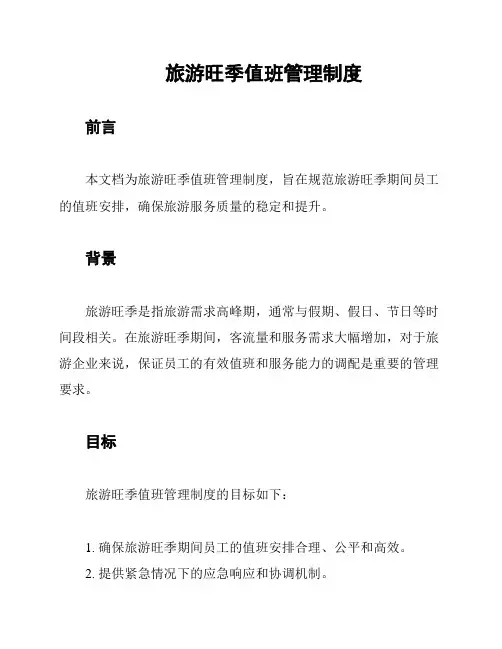 旅游旺季值班管理制度

前言

本文档为旅游旺季值班管理制度，旨在规范旅游旺季期间员工的值班安排，确保旅游服务质量的稳定和提升。

背景

旅游旺季是指旅游需求高峰期，通常与假期、假日、节日等时间段相关。在旅游旺季期间，客流量和服务需求大幅增加，对于旅游企业来说，保证员工的有效值班和服务能力的调配是重要的管理要求。

目标

旅游旺季值班管理制度的目标如下：

1. 确保旅游旺季期间员工的值班安排合理、公平和高效。
2. 提供紧急情况下的应急响应和协调机制。